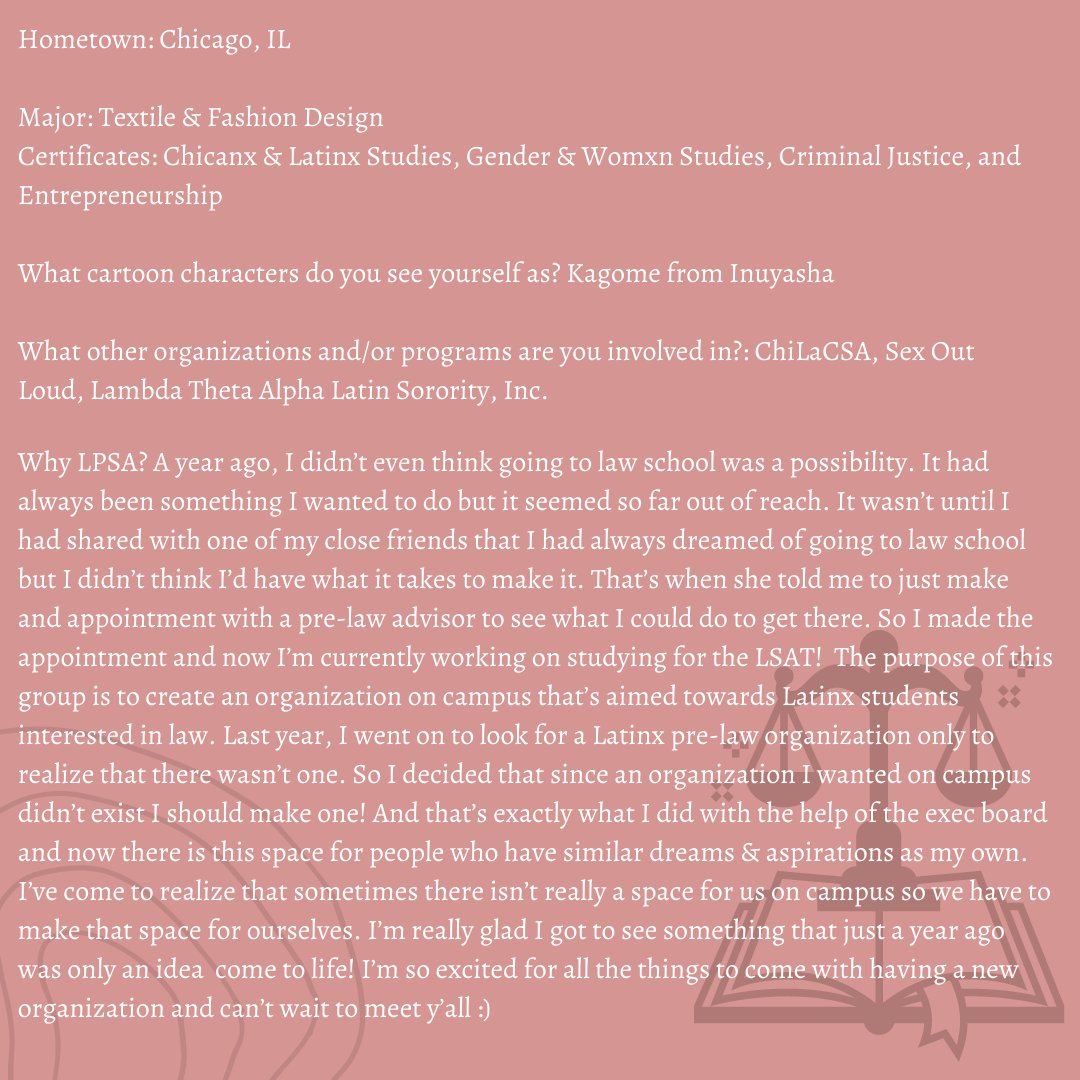 Hometown: Chicago, IL

Major: Textile & Fashion Design
Certificates: Chicanx & Latinx Studies, Gender & Womxn Studies, Criminal Justice, and Entrepreneurship

What cartoon characters do you see yourself as? Kagome from Inuyasha

What other organizations and/or programs are you involved in?: ChiLaCSA, Sex Out Loud, Lambda Theta Alpha Latin Sorority, Inc.

Why LPSA? A year ago, I didn't even think going to law school was a possibility. It had always been something I wanted to do but it seemed so far out of reach. It wasn't until I had shared with one of my close friends that I had always dreamed of going to law school but I didn't think I'd have what it takes to make it. That's when she told me to just make and appointment with a pre-law advisor to see what I could do to get there. So I made the appointment and now I'm currently working on studying for the LSAT! The purpose of this group is to create an organization on campus that's aimed towards Latinx students interested in law. Last year, I went on to look for a Latinx pre-law organization only to realize that there wasn't one. So I decided that since an organization I wanted on campus didn't exist I should make one! And that's exactly what I did with the help of the exec board and now there is this space for people who have similar dreams & aspirations as my own. I've come to realize that sometimes there isn't really a space for us on campus so we have to make that space for ourselves. I'm really glad I got to see something that just a year ago was only an idea come to life! I'm so excited for all the things to come with having a new organization and can't wait to meet y'all :)